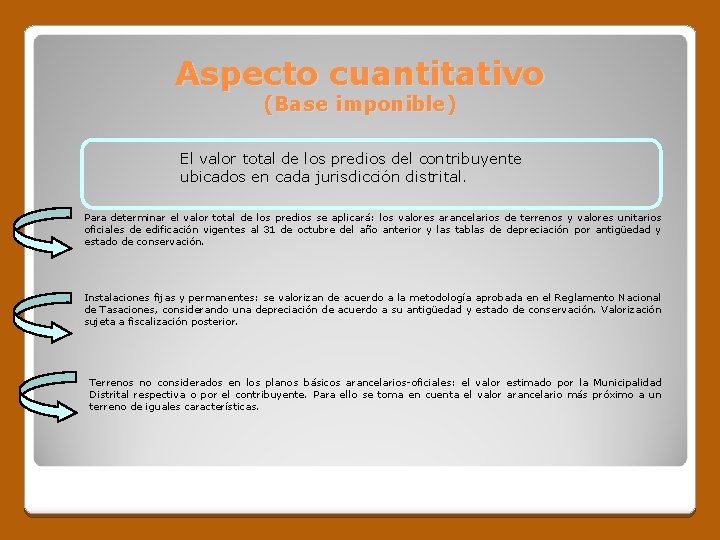 Aspecto cuantitativo
(Base imponible)

El valor total de los predios del contribuyente ubicados en cada jurisdicción distrital.

Para determinar el valor total de los predios se aplicará: los valores arancelarios de terrenos y valores unitarios oficiales de edificación vigentes al 31 de octubre del año anterior y las tablas de depreciación por antigüedad y estado de conservación.

Instalaciones fijas y permanentes: se valorizan de acuerdo a la metodología aprobada en el Reglamento Nacional de Tasaciones, considerando una depreciación de acuerdo a su antigüedad y estado de conservación. Valorización sujeta a fiscalización posterior.

Terrenos no considerados en los planos básicos arancelarios-oficiales: el valor estimado por la Municipalidad Distrital respectiva o por el contribuyente. Para ello se toma en cuenta el valor arancelario más próximo a un terreno de iguales características.